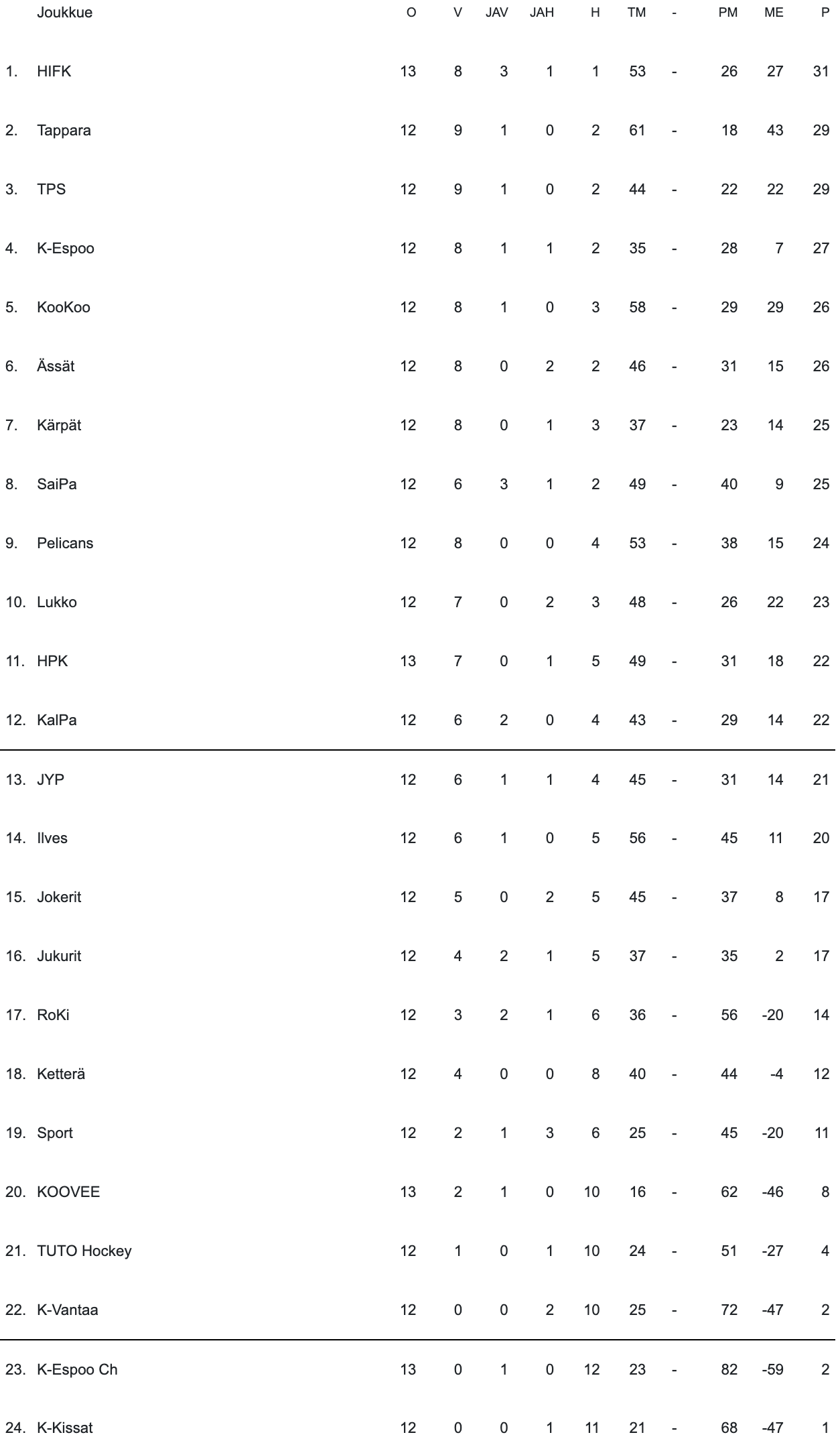 |  | Joukkue | O | V | JAV | JAH | H | TM | - | PM | ME | P |
|---|---|---|---|---|---|---|---|---|---|---|---|
| 1. | HIFK | 13 | 8 | 3 | 1 | 1 | 53 | - | 26 | 27 | 31 |
| 2. | Tappara | 12 | 9 | 1 | 0 | 2 | 61 | - | 18 | 43 | 29 |
| 3. | TPS | 12 | 9 | 1 | 0 | 2 | 44 | - | 22 | 22 | 29 |
| 4. | K-Espoo | 12 | 8 | 1 | 1 | 2 | 35 | - | 28 | 7 | 27 |
| 5. | KooKoo | 12 | 8 | 1 | 0 | 3 | 58 | - | 29 | 29 | 26 |
| 6. | Ässät | 12 | 8 | 0 | 2 | 2 | 46 | - | 31 | 15 | 26 |
| 7. | Kärpät | 12 | 8 | 0 | 1 | 3 | 37 | - | 23 | 14 | 25 |
| 8. | SaiPa | 12 | 6 | 3 | 1 | 2 | 49 | - | 40 | 9 | 25 |
| 9. | Pelicans | 12 | 8 | 0 | 0 | 4 | 53 | - | 38 | 15 | 24 |
| 10. | Lukko | 12 | 7 | 0 | 2 | 3 | 48 | - | 26 | 22 | 23 |
| 11. | HPK | 13 | 7 | 0 | 1 | 5 | 49 | - | 31 | 18 | 22 |
| 12. | KalPa | 12 | 6 | 2 | 0 | 4 | 43 | - | 29 | 14 | 22 |
| 13. | JYP | 12 | 6 | 1 | 1 | 4 | 45 | - | 31 | 14 | 21 |
| 14. | Ilves | 12 | 6 | 1 | 0 | 5 | 56 | - | 45 | 11 | 20 |
| 15. | Jokerit | 12 | 5 | 0 | 2 | 5 | 45 | - | 37 | 8 | 17 |
| 16. | Jukurit | 12 | 4 | 2 | 1 | 5 | 37 | - | 35 | 2 | 17 |
| 17. | RoKi | 12 | 3 | 2 | 1 | 6 | 36 | - | 56 | -20 | 14 |
| 18. | Ketterä | 12 | 4 | 0 | 0 | 8 | 40 | - | 44 | -4 | 12 |
| 19. | Sport | 12 | 2 | 1 | 3 | 6 | 25 | - | 45 | -20 | 11 |
| 20. | KOOVEE | 13 | 2 | 1 | 0 | 10 | 16 | - | 62 | -46 | 8 |
| 21. | TUTO Hockey | 12 | 1 | 0 | 1 | 10 | 24 | - | 51 | -27 | 4 |
| 22. | K-Vantaa | 12 | 0 | 0 | 2 | 10 | 25 | - | 72 | -47 | 2 |
| 23. | K-Espoo Ch | 13 | 0 | 1 | 0 | 12 | 23 | - | 82 | -59 | 2 |
| 24. | K-Kissat | 12 | 0 | 0 | 1 | 11 | 21 | - | 68 | -47 | 1 |